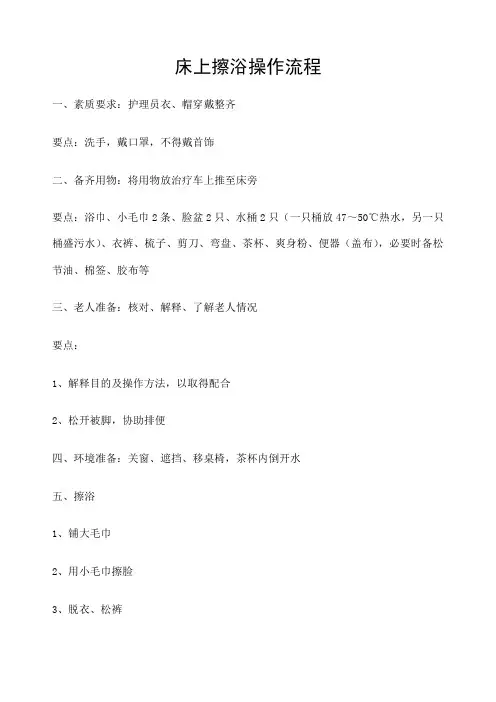 床上擦浴操作流程

一、素质要求：护理员衣、帽穿戴整齐

要点：洗手，戴口罩，不得戴首饰

二、备齐用物：将用物放治疗车上推至床旁

要点：浴巾、小毛巾 2 条、脸盆 2 只、水桶 2 只（一只桶放 47～50℃热水，另一只桶盛污水）、衣裤、梳子、剪刀、弯盘、茶杯、爽身粉、便器（盖布），必要时备松节油、棉签、胶布等

三、老人准备：核对、解释、了解老人情况

要点：

1、解释目的及操作方法，以取得配合

2、松开被脚，协助排便

四、环境准备：关窗、遮挡、移桌椅，茶杯内倒开水

五、擦浴

1、铺大毛巾

2、用小毛巾擦脸

3、脱衣、松裤